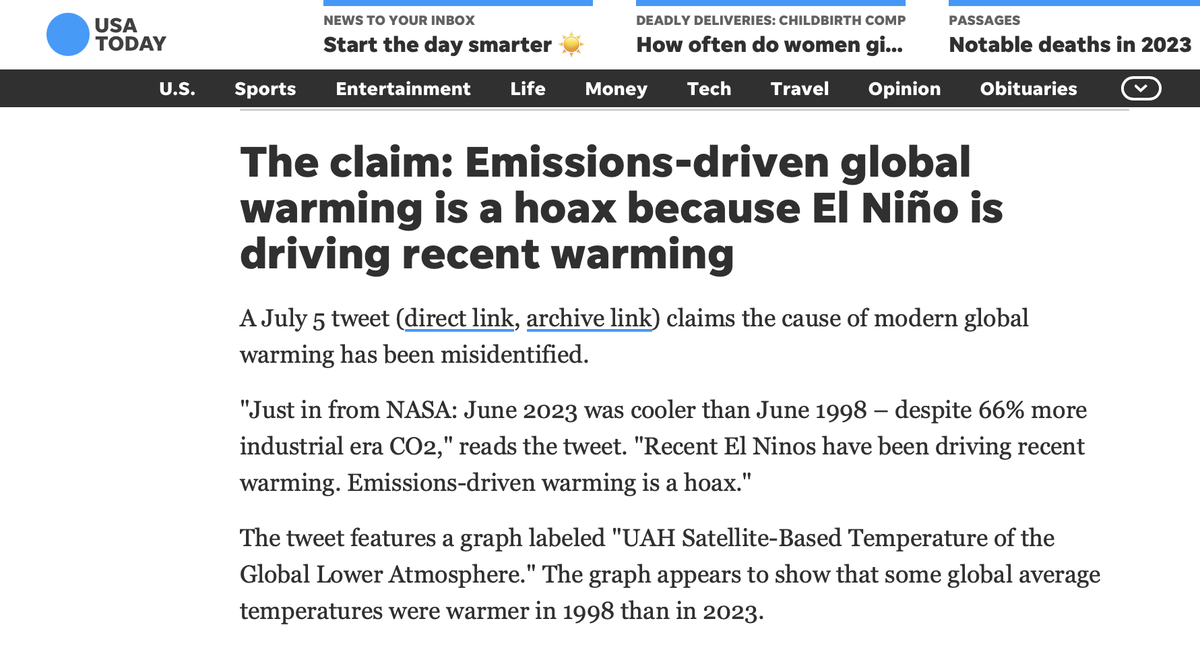 USA TODAY

NEWS TO YOUR INBOX
Start the day smarter

DEADLY DELIVERIES: CHILDBIRTH COMP
How often do women gi...

PASSAGES
Notable deaths in 2023

U.S. Sports Entertainment Life Money Tech Travel Opinion Obituaries

The claim: Emissions-driven global warming is a hoax because El Niño is driving recent warming

A July 5 tweet (direct link, archive link) claims the cause of modern global warming has been misidentified.

"Just in from NASA: June 2023 was cooler than June 1998 – despite 66% more industrial era CO2," reads the tweet. "Recent El Ninos have been driving recent warming. Emissions-driven warming is a hoax."

The tweet features a graph labeled "UAH Satellite-Based Temperature of the Global Lower Atmosphere." The graph appears to show that some global average temperatures were warmer in 1998 than in 2023.